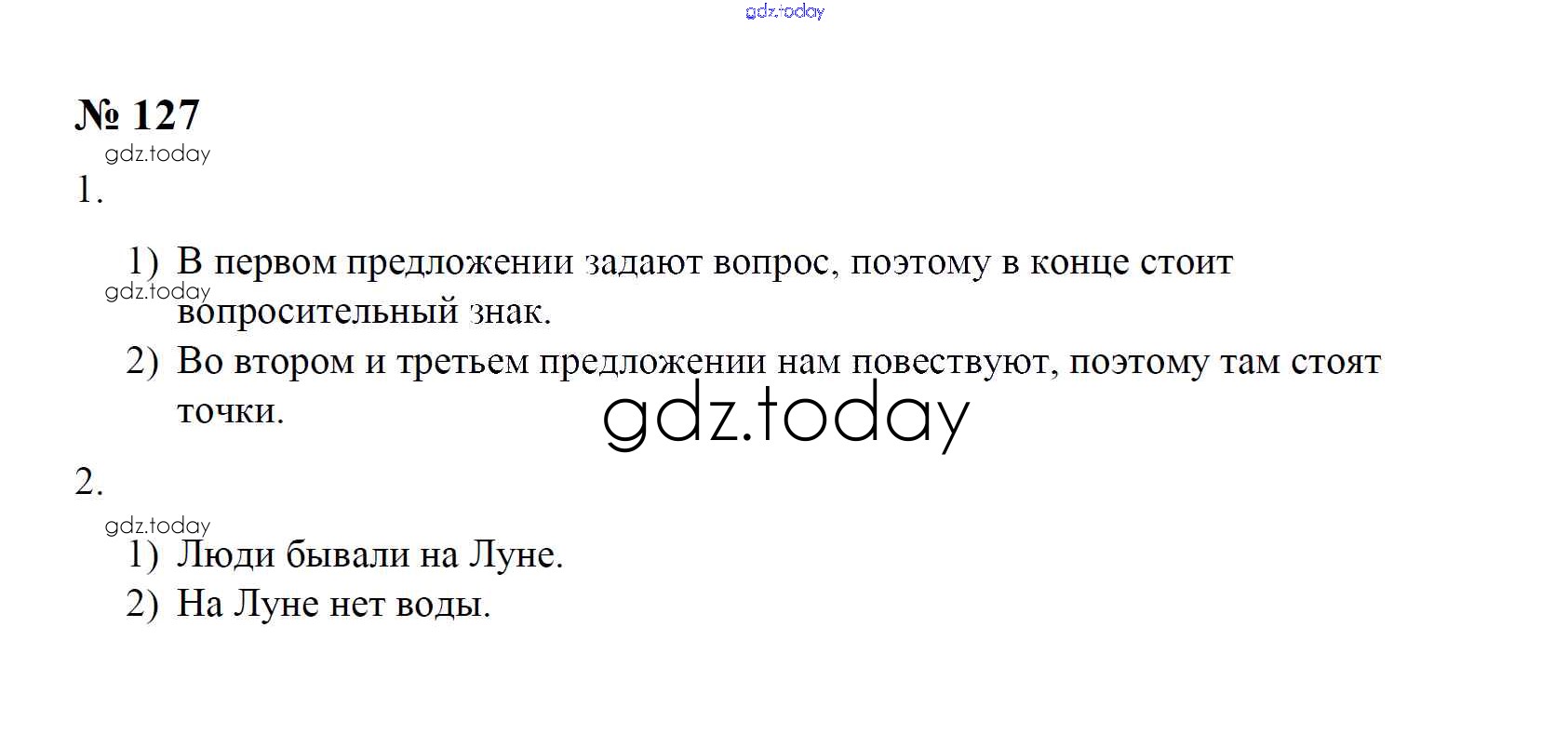 № 127

1.

1) В первом предложении задают вопрос, поэтому в конце стоит вопросительный знак.

2) Во втором и третьем предложении нам повествуют, поэтому там стоят точки.

2.

1) Люди бывали на Луне.

2) На Луне нет воды.

gdz.today